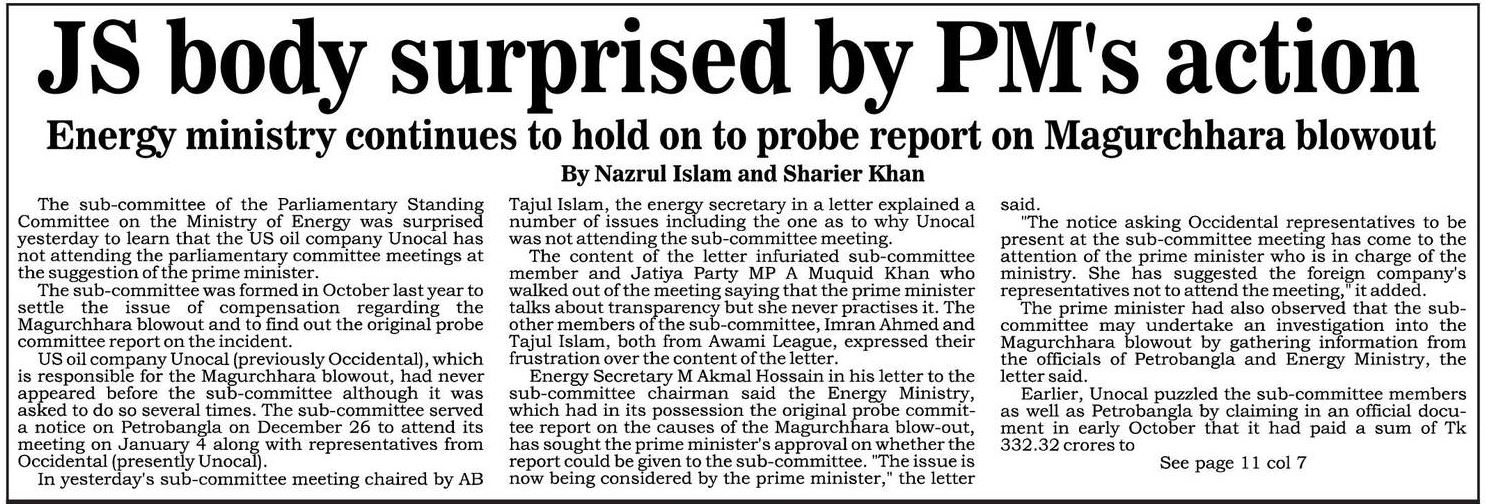 JS body surprised by PM's action

Energy ministry continues to hold on to probe report on Magurchhara blowout

By Nazrul Islam and Sharier Khan

The sub-committee of the Parliamentary Standing Committee on the Ministry of Energy was surprised yesterday to learn that the US oil company Unocal has not attending the parliamentary committee meetings at the suggestion of the prime minister.

The sub-committee was formed in October last year to settle the issue of compensation regarding the Magurchhara blowout and to find out the original probe committee report on the incident.

US oil company Unocal (previously Occidental), which is responsible for the Magurchhara blowout, had never appeared before the sub-committee although it was asked to do so several times. The sub-committee served a notice on Petrobangla on December 26 to attend its meeting on January 4 along with representatives from Occidental (presently Unocal).

In yesterday's sub-committee meeting chaired by AB Tajul Islam, the energy secretary in a letter explained a number of issues including the one as to why Unocal was not attending the sub-committee meeting.

The content of the letter infuriated sub-committee member and Jatiya Party MP A Muquid Khan who walked out of the meeting saying that the prime minister talks about transparency but she never practises it. The other members of the sub-committee, Imran Ahmed and Tajul Islam, both from Awami League, expressed their frustration over the content of the letter.

Energy Secretary M Akmal Hossain in his letter to the sub-committee chairman said the Energy Ministry, which had in its possession the original probe committee report on the causes of the Magurchhara blow-out, has sought the prime minister's approval on whether the report could be given to the sub-committee. "The issue is now being considered by the prime minister," the letter said.

"The notice asking Occidental representatives to be present at the sub-committee meeting has come to the attention of the prime minister who is in charge of the ministry. She has suggested the foreign company's representatives not to attend the meeting," it added.

The prime minister had also observed that the sub-committee may undertake an investigation into the Magurchhara blowout by gathering information from the officials of Petrobangla and Energy Ministry, the letter said.

Earlier, Unocal puzzled the sub-committee members as well as Petrobangla by claiming in an official document in early October that it had paid a sum of Tk 332.32 crores to

See page 11 col 7